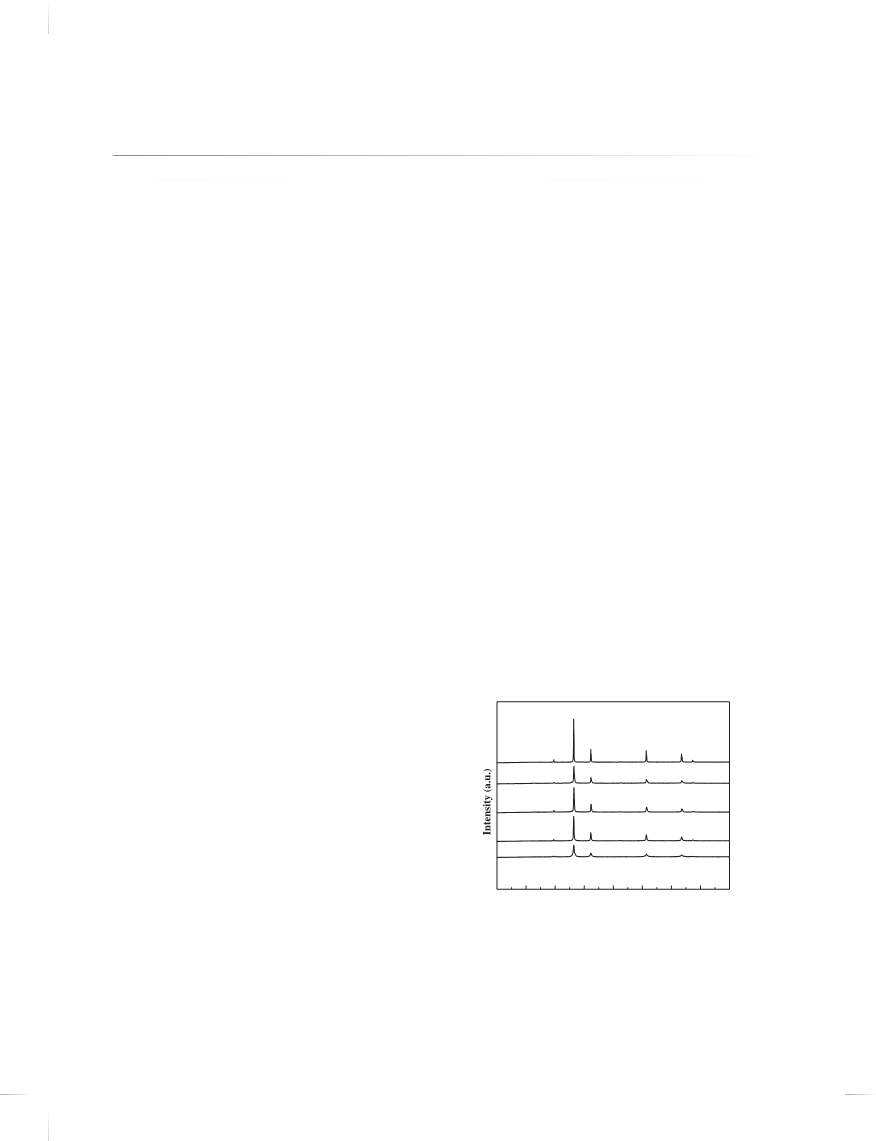 Intensity (a.u.)